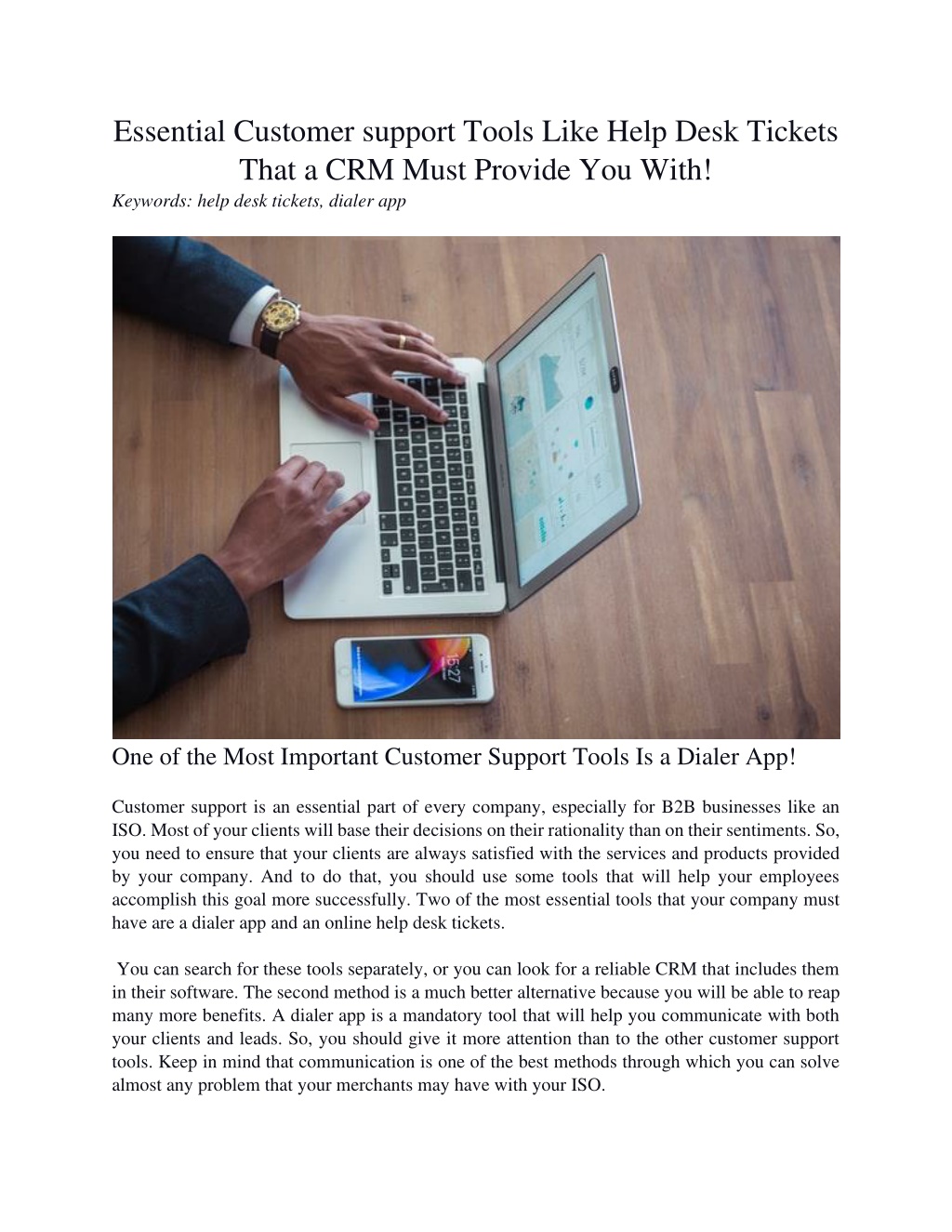 Essential Customer support Tools Like Help Desk Tickets That a CRM Must Provide You With!

Keywords: help desk tickets, dialer app

15:27

One of the Most Important Customer Support Tools Is a Dialer App!

Customer support is an essential part of every company, especially for B2B businesses like an ISO. Most of your clients will base their decisions on their rationality than on their sentiments. So, you need to ensure that your clients are always satisfied with the services and products provided by your company. And to do that, you should use some tools that will help your employees accomplish this goal more successfully. Two of the most essential tools that your company must have are a dialer app and an online help desk tickets.

You can search for these tools separately, or you can look for a reliable CRM that includes them in their software. The second method is a much better alternative because you will be able to reap many more benefits. A dialer app is a mandatory tool that will help you communicate with both your clients and leads. So, you should give it more attention than to the other customer support tools. Keep in mind that communication is one of the best methods through which you can solve almost any problem that your merchants may have with your ISO.